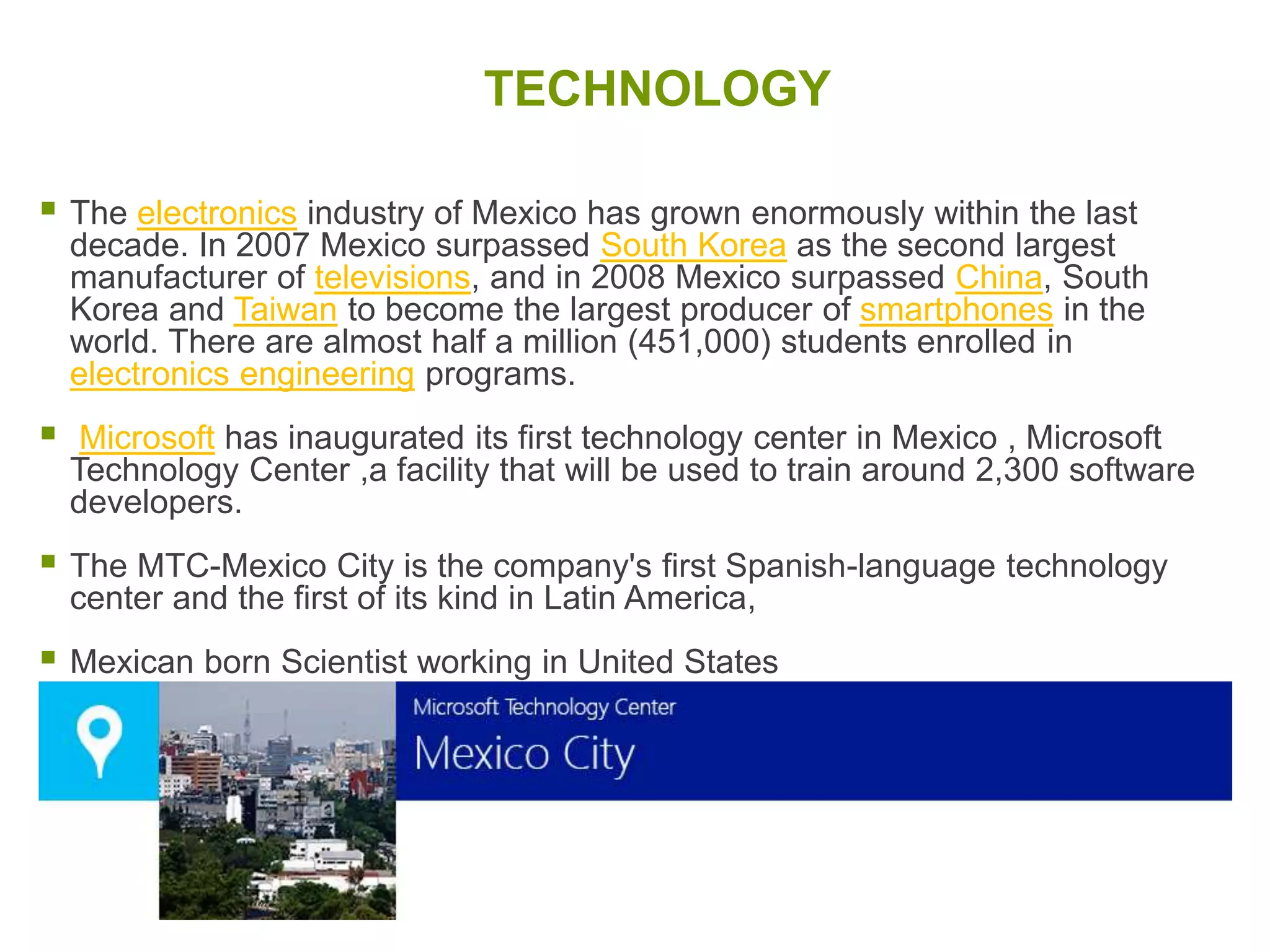 TECHNOLOGY

The electronics industry of Mexico has grown enormously within the last decade. In 2007 Mexico surpassed South Korea as the second largest manufacturer of televisions, and in 2008 Mexico surpassed China, South Korea and Taiwan to become the largest producer of smartphones in the world. There are almost half a million (451,000) students enrolled in electronics engineering programs.

Microsoft has inaugurated its first technology center in Mexico , Microsoft Technology Center ,a facility that will be used to train around 2,300 software developers.

The MTC-Mexico City is the company's first Spanish-language technology center and the first of its kind in Latin America,

Mexican born Scientist working in United States

Microsoft Technology Center
Mexico City